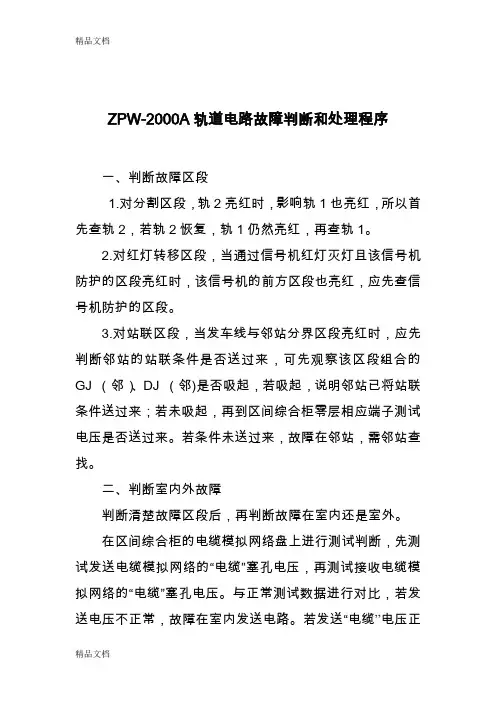 精品文档

ZPW-2000A 轨道电路故障判断和处理程序

一、判断故障区段

1.对分割区段，轨 2 亮红时，影响轨 1 也亮红，所以首先查轨 2，若轨 2 恢复，轨 1 仍然亮红，再查轨 1。

2.对红灯转移区段，当通过信号机红灯灭灯且该信号机防护的区段亮红时，该信号机的前方区段也亮红，应先查信号机防护的区段。

3.对站联区段，当发车线与邻站分界区段亮红时，应先判断邻站的站联条件是否送过来，可先观察该区段组合的 GJ（邻）、DJ（邻)是否吸起，若吸起，说明邻站已将站联条件送过来；若未吸起，再到区间综合柜零层相应端子测试电压是否送过来。若条件未送过来，故障在邻站，需邻站查找。

二、判断室内外故障

判断清楚故障区段后，再判断故障在室内还是室外。

在区间综合柜的电缆模拟网络盘上进行测试判断，先测试发送电缆模拟网络的“电缆”塞孔电压，再测试接收电缆模拟网络的“电缆”塞孔电压。与正常测试数据进行对比，若发送电压不正常，故障在室内发送电路。若发送“电缆”电压正

精品文档